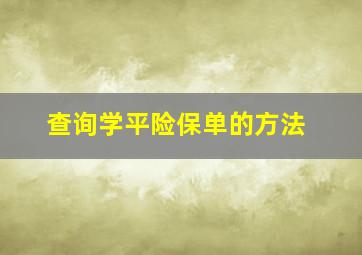 查询学平险保单的方法